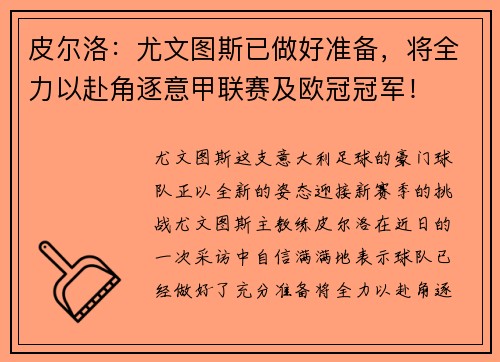 皮尔洛：尤文图斯已做好准备，将全力以赴角逐意甲联赛及欧冠冠军！

尤文图斯这支意大利足球的豪门球队正以全新的姿态迎接新赛季的挑战尤文图斯主教练皮尔洛在近日的一次采访中自信满满地表示球队已经做好了充分准备将全力以赴角逐